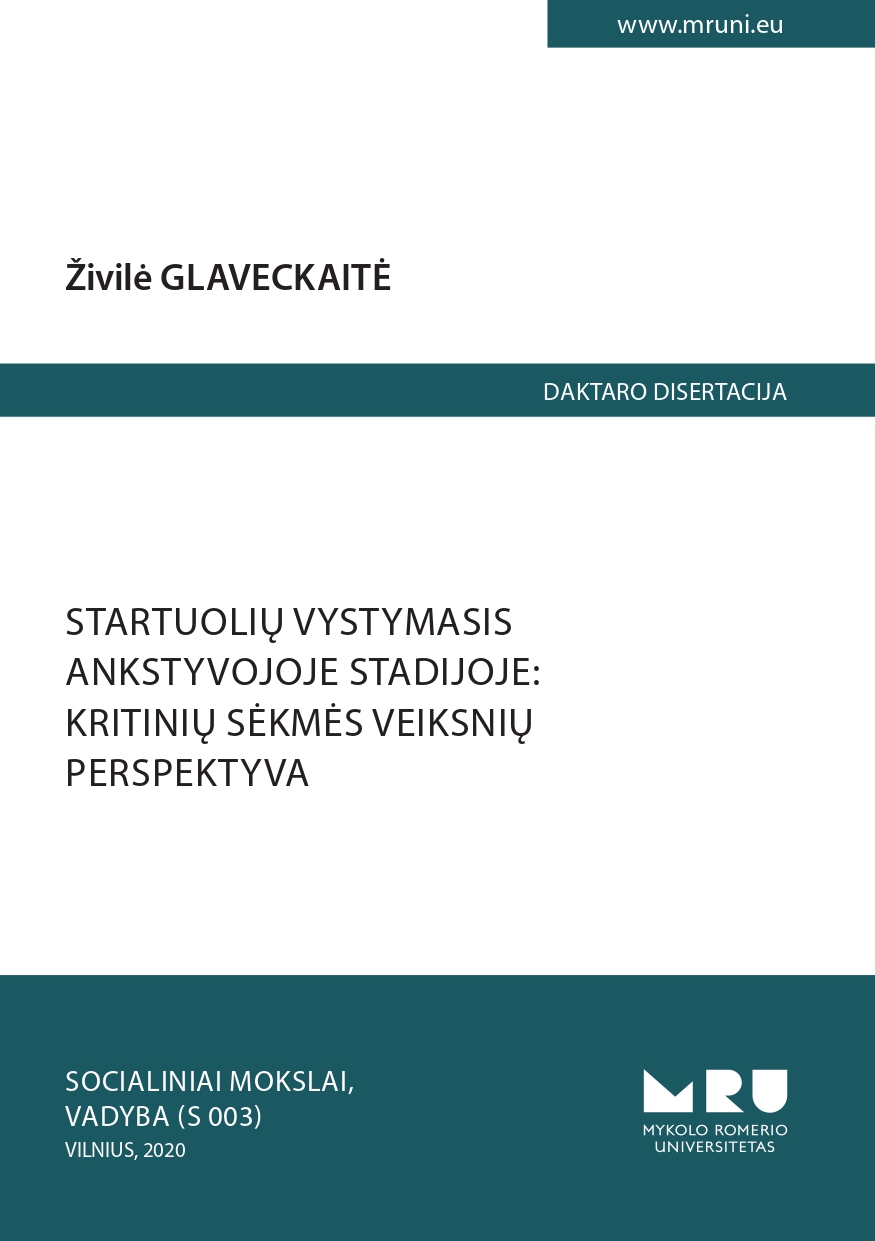 www.mruni.eu

Živilė GLAVECKAITĖ

DAKTARO DISERTACIJA

STARTUOLIŲ VYSTYMASIS ANKSTYVOJOJE STADIJOJE: KRITINIŲ SĖKMĖS VEIKSNIŲ PERSPEKTYVA

SOCIALINIAI MOKSLAI, VADYBA (S 003)
VILNIUS, 2020

MRU
MYKOLO ROMERIO UNIVERSITETAS